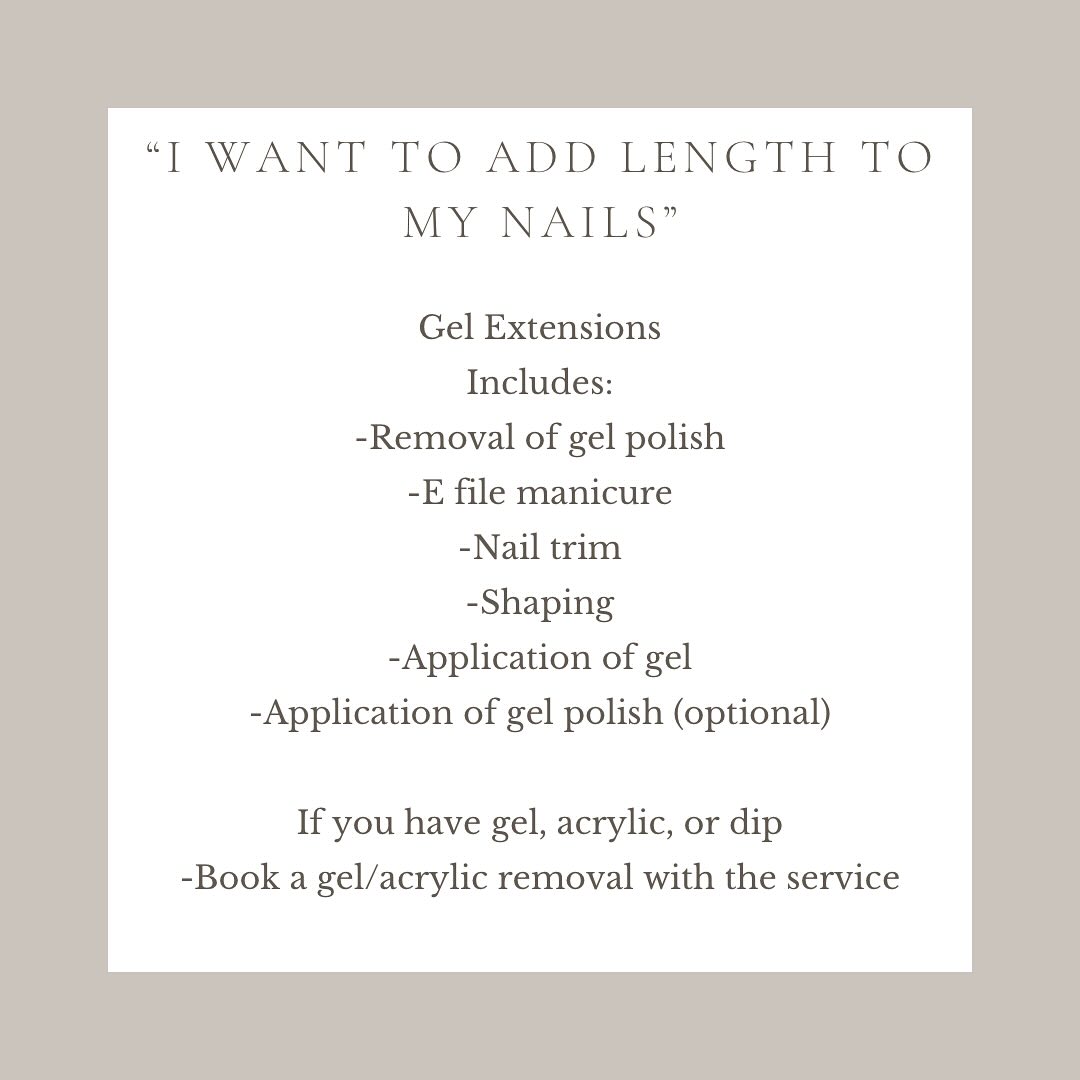 "I WANT TO ADD LENGTH TO MY NAILS"

Gel Extensions
Includes:
-Removal of gel polish
-E file manicure
-Nail trim
-Shaping
-Application of gel
-Application of gel polish (optional)

If you have gel, acrylic, or dip
-Book a gel/acrylic removal with the service